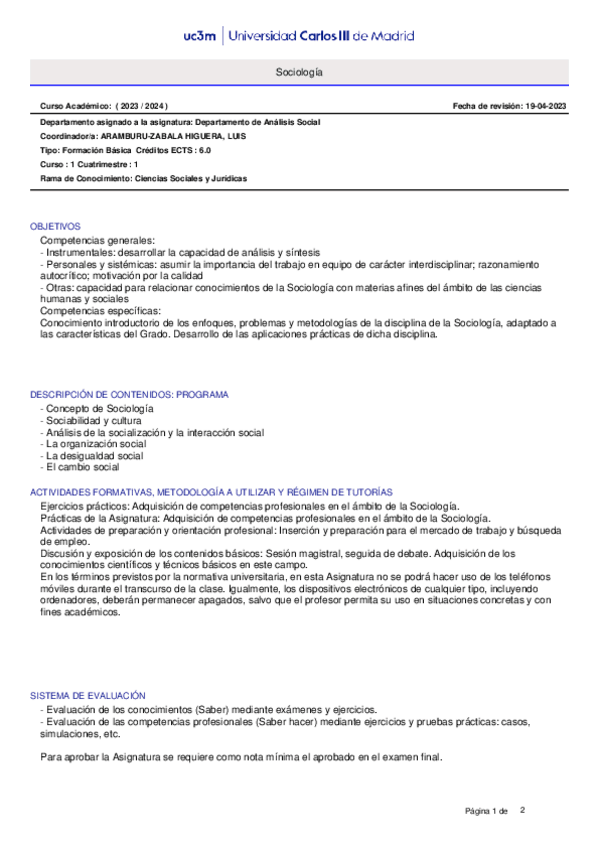 uc3m | Universidad Carlos III de Madrid

Sociología

Curso Académico: ( 2023 / 2024 )

Fecha de revisión: 19-04-2023

Departamento asignado a la asignatura: Departamento de Análisis Social

Coordinador/a: ARAMBURU-ZABALA HIGUERA, LUIS

Tipo: Formación Básica Créditos ECTS : 6.0

Curso : 1 Cuatrimestre : 1

Rama de Conocimiento: Ciencias Sociales y Jurídicas

OBJETIVOS

Competencias generales:
- Instrumentales: desarrollar la capacidad de análisis y síntesis
- Personales y sistémicas: asumir la importancia del trabajo en equipo de carácter interdisciplinar; razonamiento autocrítico; motivación por la calidad
- Otras: capacidad para relacionar conocimientos de la Sociología con materias afines del ámbito de las ciencias humanas y sociales
Competencias específicas:
Conocimiento introductorio de los enfoques, problemas y metodologías de la disciplina de la Sociología, adaptado a las características del Grado. Desarrollo de las aplicaciones prácticas de dicha disciplina.

DESCRIPCIÓN DE CONTENIDOS: PROGRAMA

- Concepto de Sociología
- Sociabilidad y cultura
- Análisis de la socialización y la interacción social
- La organización social
- La desigualdad social
- El cambio social

ACTIVIDADES FORMATIVAS, METODOLOGÍA A UTILIZAR Y RÉGIMEN DE TUTORÍAS

Ejercicios prácticos: Adquisición de competencias profesionales en el ámbito de la Sociología.
Prácticas de la Asignatura: Adquisición de competencias profesionales en el ámbito de la Sociología.
Actividades de preparación y orientación profesional: Inserción y preparación para el mercado de trabajo y búsqueda de empleo.
Discusión y exposición de los contenidos básicos: Sesión magistral, seguida de debate. Adquisición de los conocimientos científicos y técnicos básicos en este campo.
En los términos previstos por la normativa universitaria, en esta Asignatura no se podrá hacer uso de los teléfonos móviles durante el transcurso de la clase. Igualmente, los dispositivos electrónicos de cualquier tipo, incluyendo ordenadores, deberán permanecer apagados, salvo que el profesor permita su uso en situaciones concretas y con fines académicos.

SISTEMA DE EVALUACIÓN

- Evaluación de los conocimientos (Saber) mediante exámenes y ejercicios.
- Evaluación de las competencias profesionales (Saber hacer) mediante ejercicios y pruebas prácticas: casos, simulaciones, etc.

Para aprobar la Asignatura se requiere como nota mínima el aprobado en el examen final.

Página 1 de 2